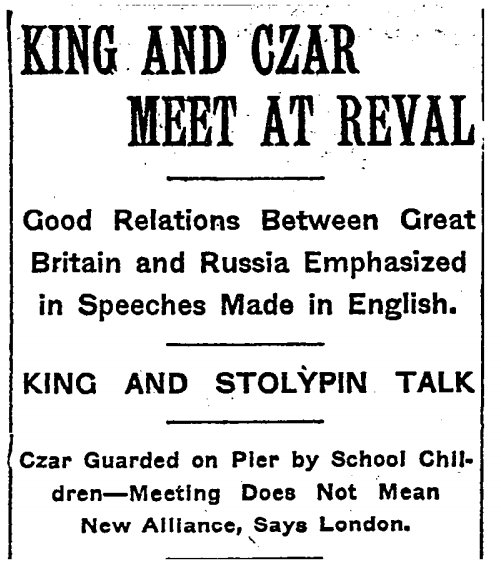 KING AND CZAR MEET AT REVAL

Good Relations Between Great Britain and Russia Emphasized in Speeches Made in English.

KING AND STOLYPIN TALK

Czar Guarded on Pier by School Children—Meeting Does Not Mean New Alliance, Says London.